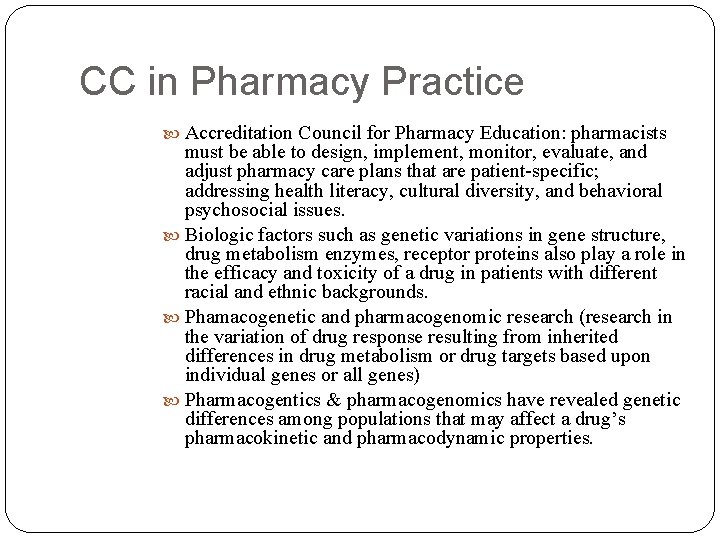 CC in Pharmacy Practice

Accreditation Council for Pharmacy Education: pharmacists must be able to design, implement, monitor, evaluate, and adjust pharmacy care plans that are patient-specific; addressing health literacy, cultural diversity, and behavioral psychosocial issues.

Biologic factors such as genetic variations in gene structure, drug metabolism enzymes, receptor proteins also play a role in the efficacy and toxicity of a drug in patients with different racial and ethnic backgrounds.

Phamacogenetic and pharmacogenomic research (research in the variation of drug response resulting from inherited differences in drug metabolism or drug targets based upon individual genes or all genes)

Pharmacogentics & pharmacogenomics have revealed genetic differences among populations that may affect a drug's pharmacokinetic and pharmacodynamic properties.